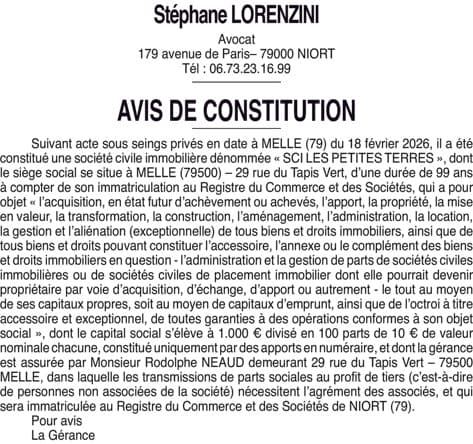 Stéphane LORENZINI

Avocat
179 avenue de Paris– 79000 NIORT
Tél : 06.73.23.16.99

AVIS DE CONSTITUTION

Suivant acte sous seings privés en date à MELLE (79) du 18 février 2026, il a été constitué une société civile immobilière dénommée « SCI LES PETITES TERRES », dont le siège social se situe à MELLE (79500) – 29 rue du Tapis Vert, d'une durée de 99 ans à compter de son immatriculation au Registre du Commerce et des Sociétés, qui a pour objet « l'acquisition, en état futur d'achèvement ou achevés, l'apport, la propriété, la mise en valeur, la transformation, la construction, l'aménagement, l'administration, la location, la gestion et l'aliénation (exceptionnelle) de tous biens et droits immobiliers, ainsi que de tous biens et droits pouvant constituer l'accessoire, l'annexe ou le complément des biens et droits immobiliers en question - l'administration et la gestion de parts de sociétés civiles immobilières ou de sociétés civiles de placement immobilier dont elle pourrait devenir propriétaire par voie d'acquisition, d'échange, d'apport ou autrement - le tout au moyen de ses capitaux propres, soit au moyen de capitaux d'emprunt, ainsi que de l'octroi à titre accessoire et exceptionnel, de toutes garanties à des opérations conformes à son objet social », dont le capital social s'élève à 1.000 € divisé en 100 parts de 10 € de valeur nominale chacune, constitué uniquement par des apports en numéraire, et dont la gérance est assurée par Monsieur Rodolphe NEAUD demeurant 29 rue du Tapis Vert – 79500 MELLE, dans laquelle les transmissions de parts sociales au profit de tiers (c'est-à-dire de personnes non associées de la société) nécessitent l'agrément des associés, et qui sera immatriculée au Registre du Commerce et des Sociétés de NIORT (79).

Pour avis
La Gérance